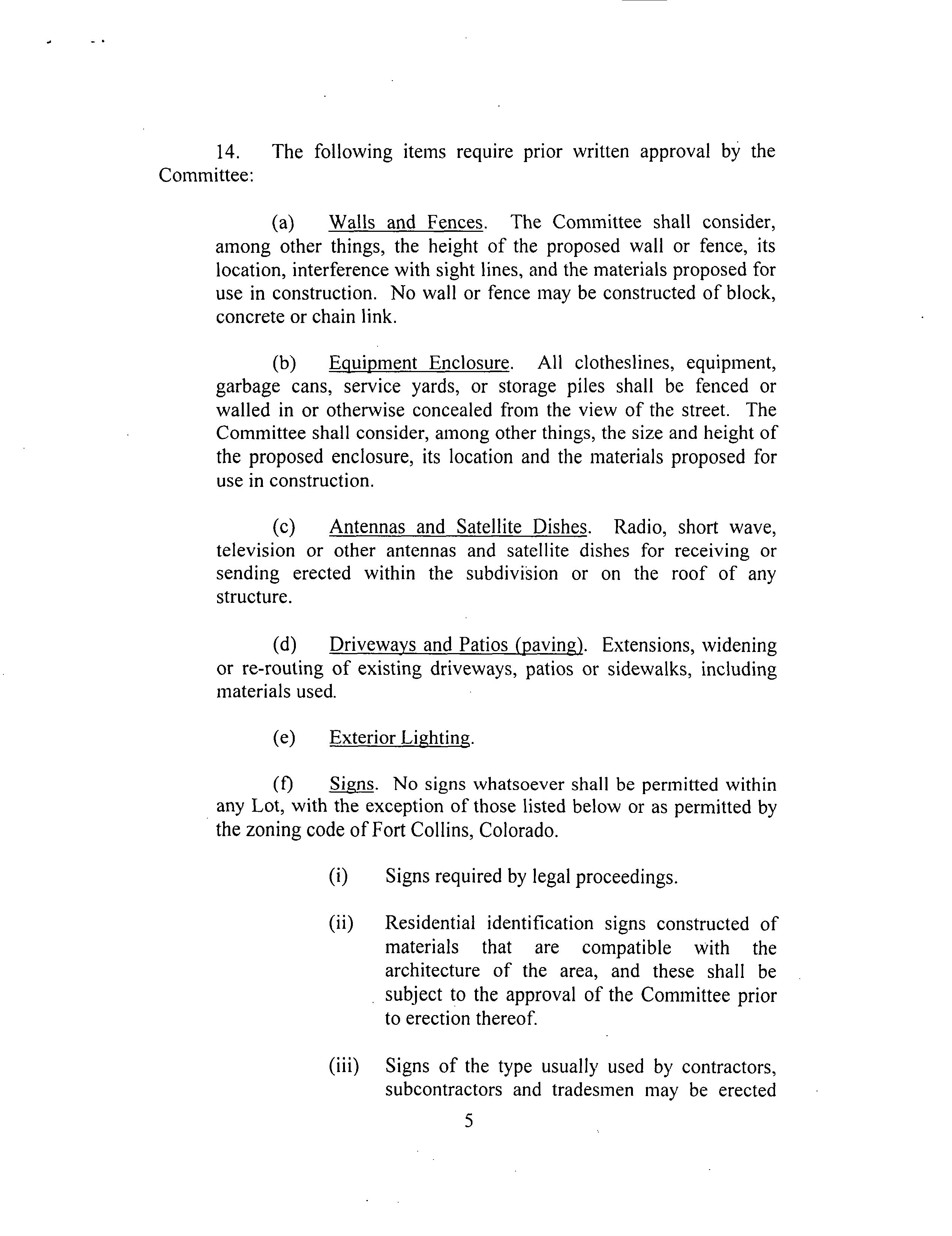 14. The following items require prior written approval by the Committee:

(a) Walls and Fences. The Committee shall consider, among other things, the height of the proposed wall or fence, its location, interference with sight lines, and the materials proposed for use in construction. No wall or fence may be constructed of block, concrete or chain link.

(b) Equipment Enclosure. All clotheslines, equipment, garbage cans, service yards, or storage piles shall be fenced or walled in or otherwise concealed from the view of the street. The Committee shall consider, among other things, the size and height of the proposed enclosure, its location and the materials proposed for use in construction.

(c) Antennas and Satellite Dishes. Radio, short wave, television or other antennas and satellite dishes for receiving or sending erected within the subdivision or on the roof of any structure.

(d) Driveways and Patios (paving). Extensions, widening or re-routing of existing driveways, patios or sidewalks, including materials used.

(e) Exterior Lighting.

(f) Signs. No signs whatsoever shall be permitted within any Lot, with the exception of those listed below or as permitted by the zoning code of Fort Collins, Colorado.

(i) Signs required by legal proceedings.

(ii) Residential identification signs constructed of materials that are compatible with the architecture of the area, and these shall be subject to the approval of the Committee prior to erection thereof.

(iii) Signs of the type usually used by contractors, subcontractors and tradesmen may be erected

5